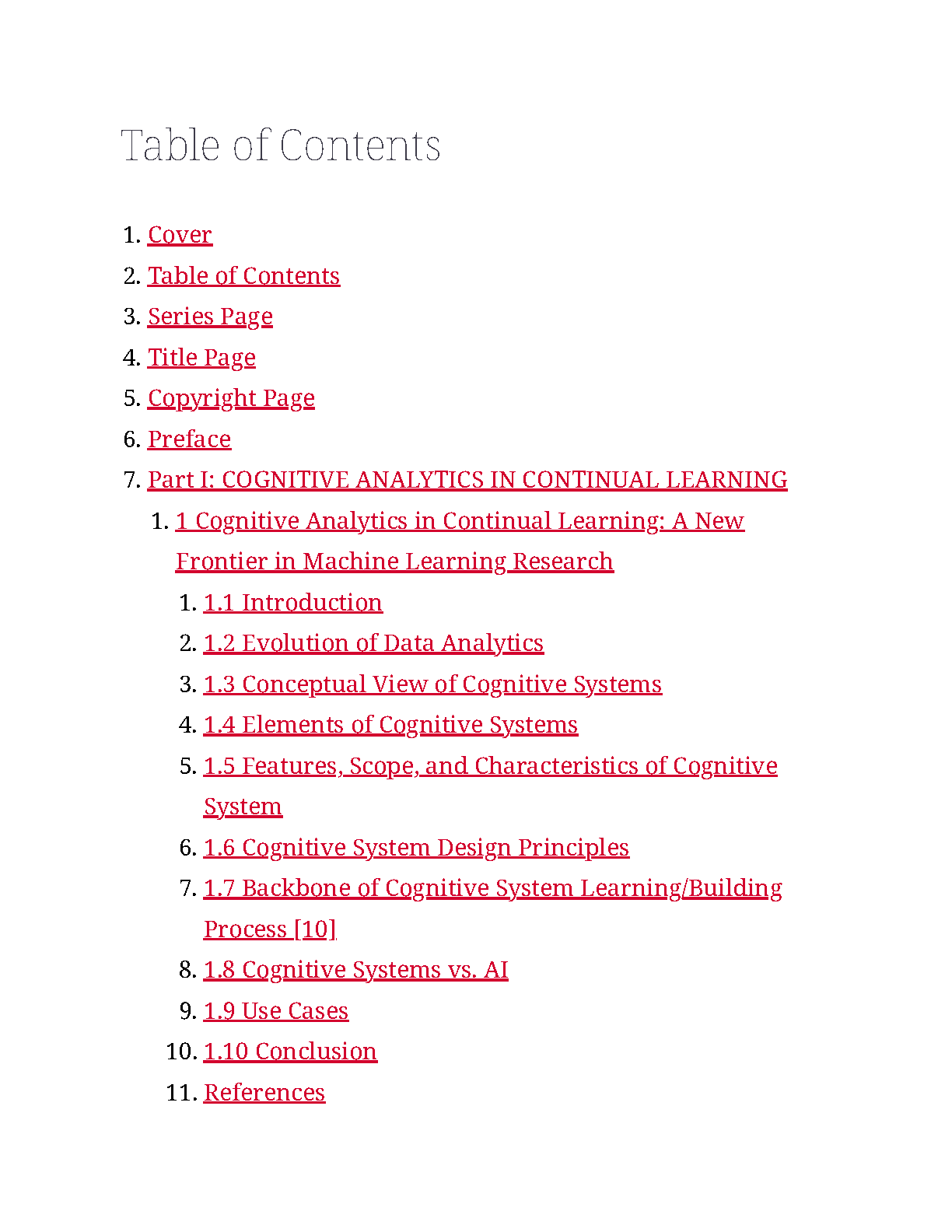 Table of Contents

1. Cover
2. Table of Contents
3. Series Page
4. Title Page
5. Copyright Page
6. Preface
7. Part I: COGNITIVE ANALYTICS IN CONTINUAL LEARNING
    1. 1 Cognitive Analytics in Continual Learning: A New Frontier in Machine Learning Research
        1. 1.1 Introduction
        2. 1.2 Evolution of Data Analytics
        3. 1.3 Conceptual View of Cognitive Systems
        4. 1.4 Elements of Cognitive Systems
        5. 1.5 Features, Scope, and Characteristics of Cognitive System
        6. 1.6 Cognitive System Design Principles
        7. 1.7 Backbone of Cognitive System Learning/Building Process [10]
        8. 1.8 Cognitive Systems vs. AI
        9. 1.9 Use Cases
        10. 1.10 Conclusion
        11. References